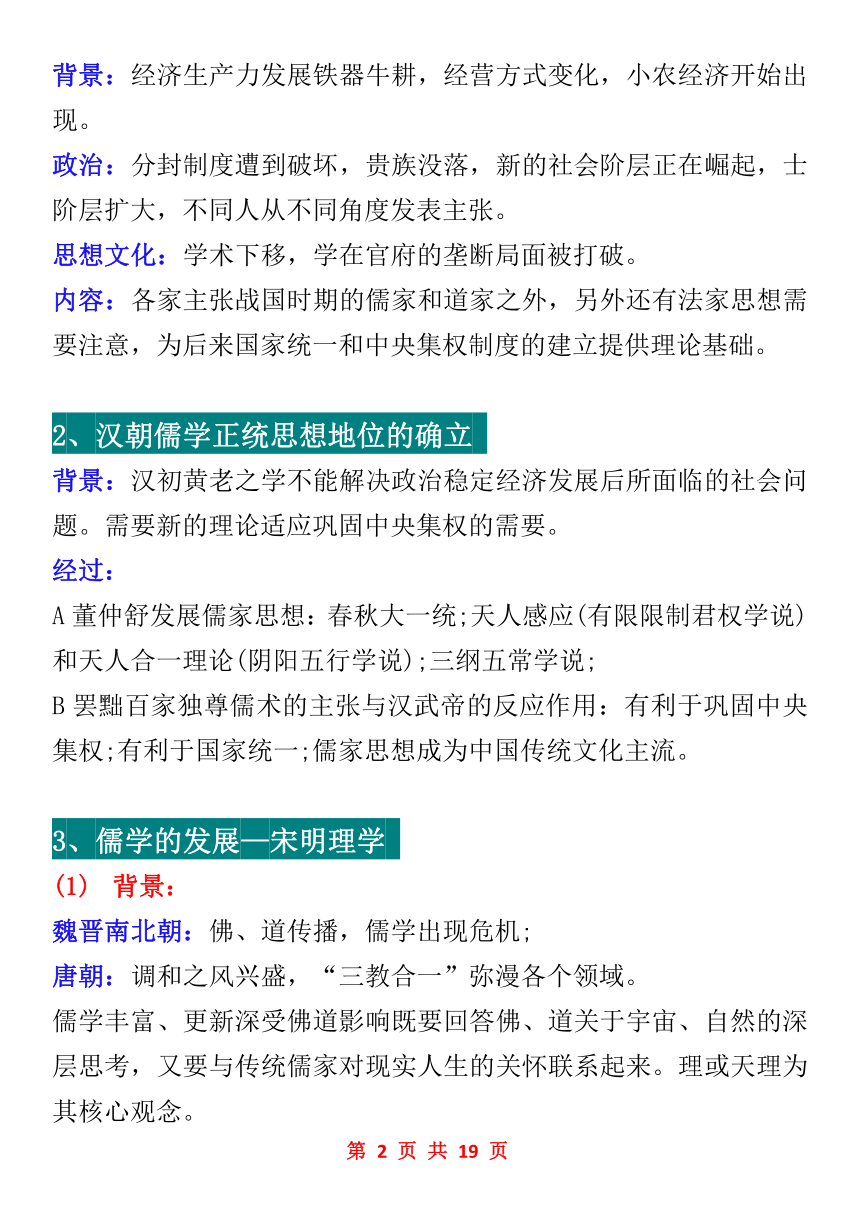 背景：经济生产力发展铁器牛耕，经营方式变化，小农经济开始出现。

政治：分封制度遭到破坏，贵族没落，新的社会阶层正在崛起，士阶层扩大，不同人从不同角度发表主张。

思想文化：学术下移，学在官府的垄断局面被打破。

内容：各家主张战国时期的儒家和道家之外，另外还有法家思想需要注意，为后来国家统一和中央集权制度的建立提供理论基础。

2、汉朝儒学正统思想地位的确立

背景：汉初黄老之学不能解决政治稳定经济发展后所面临的社会问题。需要新的理论适应巩固中央集权的需要。

经过：

A 董仲舒发展儒家思想：春秋大一统;天人感应(有限限制君权学说)和天人合一理论(阴阳五行学说);三纲五常学说;

B 罢黜百家独尊儒术的主张与汉武帝的反应作用：有利于巩固中央集权;有利于国家统一;儒家思想成为中国传统文化主流。

3、儒学的发展—宋明理学

(1) 背景：

魏晋南北朝：佛、道传播，儒学出现危机;

唐朝：调和之风兴盛，“三教合一”弥漫各个领域。

儒学丰富、更新深受佛道影响既要回答佛、道关于宇宙、自然的深层思考，又要与传统儒家对现实人生的关怀联系起来。理或天理为其核心观念。

第 2 页 共 19 页